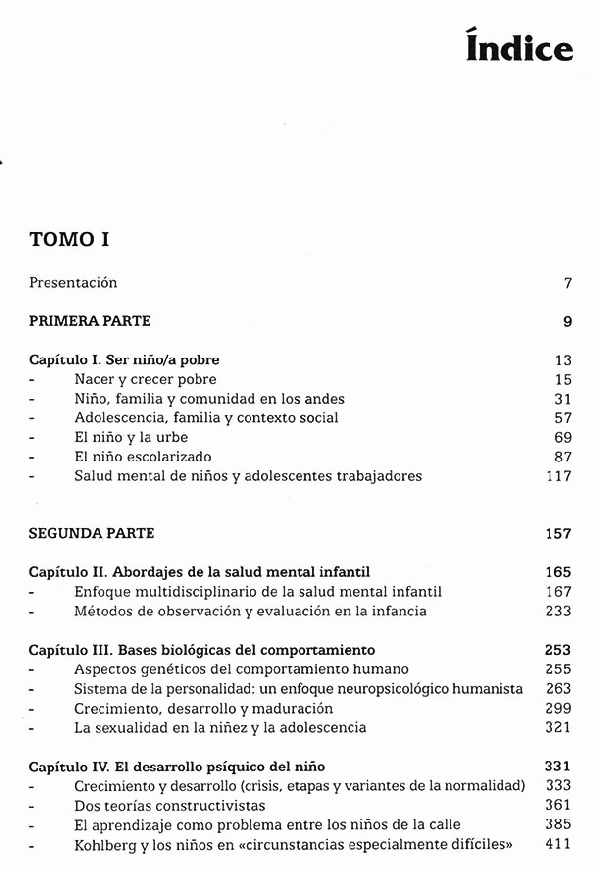 Índice

TOMO I

Presentación 7

PRIMERA PARTE 9

Capítulo I. Ser niño/a pobre 13
- Nacer y crecer pobre 15
- Niño, familia y comunidad en los andes 31
- Adolescencia, familia y contexto social 57
- El niño y la urbe 69
- El niño escolarizado 87
- Salud mental de niños y adolescentes trabajadores 117

SEGUNDA PARTE 157

Capítulo II. Abordajes de la salud mental infantil 165
- Enfoque multidisciplinario de la salud mental infantil 167
- Métodos de observación y evaluación en la infancia 233

Capítulo III. Bases biológicas del comportamiento 253
- Aspectos genéticos del comportamiento humano 255
- Sistema de la personalidad: un enfoque neuropsicológico humanista 263
- Crecimiento, desarrollo y maduración 299
- La sexualidad en la niñez y la adolescencia 321

Capítulo IV. El desarrollo psíquico del niño 331
- Crecimiento y desarrollo (crisis, etapas y variantes de la normalidad) 333
- Dos teorías constructivistas 361
- El aprendizaje como problema entre los niños de la calle 385
- Kohlberg y los niños en «circunstancias especialmente difíciles» 411